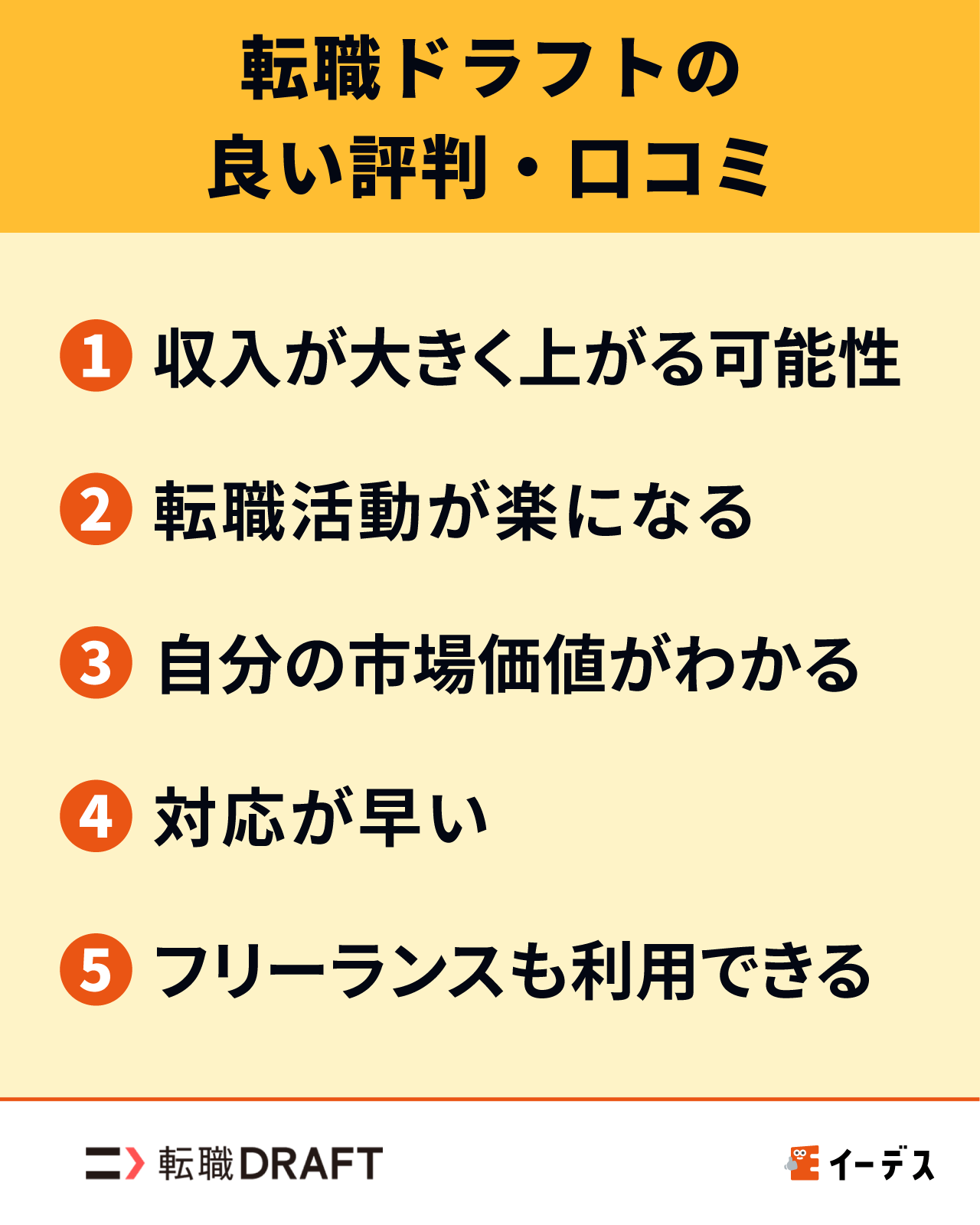 転職ドラフトの
良い評判・口コミ

1 収入が大きく上がる可能性

2 転職活動が楽になる

3 自分の市場価値がわかる

4 対応が早い

5 フリーランスも利用できる

転職DRAFT

イーデス